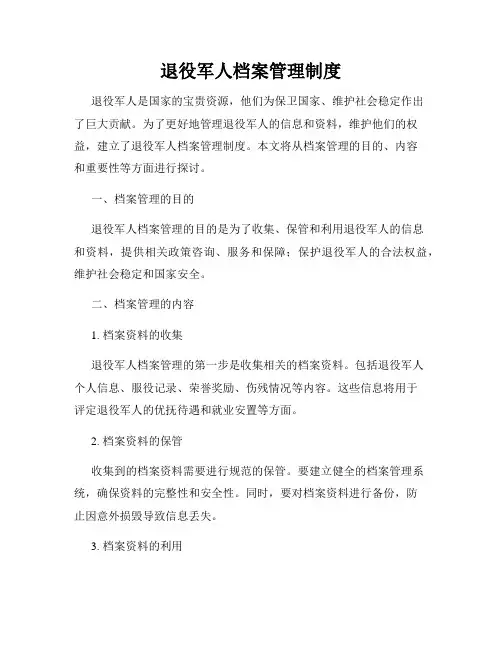 退役军人档案管理制度

退役军人是国家的宝贵资源，他们为保卫国家、维护社会稳定作出了巨大贡献。为了更好地管理退役军人的信息和资料，维护他们的权益，建立了退役军人档案管理制度。本文将从档案管理的目的、内容和重要性等方面进行探讨。

一、档案管理的目的

退役军人档案管理的目的是为了收集、保管和利用退役军人的信息和资料，提供相关政策咨询、服务和保障；保护退役军人的合法权益，维护社会稳定和国家安全。

二、档案管理的内容

1. 档案资料的收集

退役军人档案管理的第一步是收集相关的档案资料。包括退役军人个人信息、服役记录、荣誉奖励、伤残情况等内容。这些信息将用于评定退役军人的优抚待遇和就业安置等方面。

2. 档案资料的保管

收集到的档案资料需要进行规范的保管。要建立健全的档案管理系统，确保资料的完整性和安全性。同时，要对档案资料进行备份，防止因意外损毁导致信息丢失。

3. 档案资料的利用